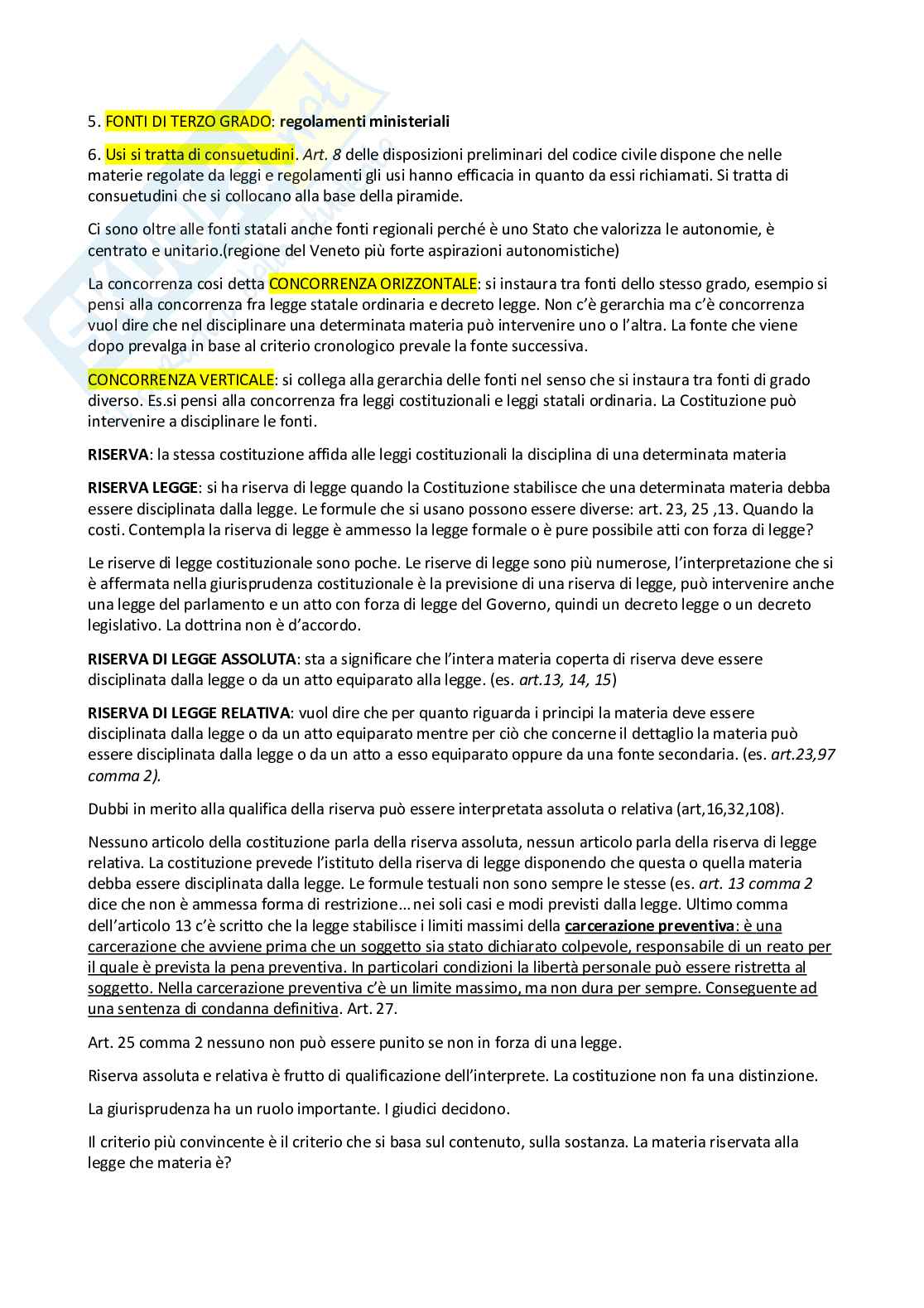 5. FONTI DI TERZO GRADO: regolamenti ministeriali

6. Usi si tratta di consuetudini. Art. 8 delle disposizioni preliminari del codice civile dispone che nelle materie regolate da leggi e regolamenti gli usi hanno efficacia in quanto da essi richiamati. Si tratta di consuetudini che si collocano alla base della piramide.

Ci sono oltre alle fonti statali anche fonti regionali perché è uno Stato che valorizza le autonomie, è centrato e unitario.(regione del Veneto più forte aspirazioni autonomistiche)

La concorrenza cosi detta CONCORRENZA ORIZZONTALE: si instaura tra fonti dello stesso grado, esempio si pensi alla concorrenza fra legge statale ordinaria e decreto legge. Non c'è gerarchia ma c'è concorrenza vuol dire che nel disciplinare una determinata materia può intervenire uno o l'altra. La fonte che viene dopo prevalga in base al criterio cronologico prevale la fonte successiva.

CONCORRENZA VERTICALE: si collega alla gerarchia delle fonti nel senso che si instaura tra fonti di grado diverso. Es.si pensi alla concorrenza fra leggi costituzionali e leggi statali ordinaria. La Costituzione può intervenire a disciplinare le fonti.

RISERVA: la stessa costituzione affida alle leggi costituzionali la disciplina di una determinata materia

RISERVA LEGGE: si ha riserva di legge quando la Costituzione stabilisce che una determinata materia debba essere disciplinata dalla legge. Le formule che si usano possono essere diverse: art. 23, 25 ,13. Quando la costi. Contempla la riserva di legge è ammesso la legge formale o è pure possibile atti con forza di legge?

Le riserve di legge costituzionale sono poche. Le riserve di legge sono più numerose, l'interpretazione che si è affermata nella giurisprudenza costituzionale è la previsione di una riserva di legge, può intervenire anche una legge del parlamento e un atto con forza di legge del Governo, quindi un decreto legge o un decreto legislativo. La dottrina non è d'accordo.

RISERVA DI LEGGE ASSOLUTA: sta a significare che l'intera materia coperta di riserva deve essere disciplinata dalla legge o da un atto equiparato alla legge. (es. art.13, 14, 15)

RISERVA DI LEGGE RELATIVA: vuol dire che per quanto riguarda i principi la materia deve essere disciplinata dalla legge o da un atto equiparato mentre per ciò che concerne il dettaglio la materia può essere disciplinata dalla legge o da un atto a esso equiparato oppure da una fonte secondaria. (es. art.23,97 comma 2).

Dubbi in merito alla qualifica della riserva può essere interpretata assoluta o relativa (art,16,32,108).

Nessuno articolo della costituzione parla della riserva assoluta, nessun articolo parla della riserva di legge relativa. La costituzione prevede l'istituto della riserva di legge disponendo che questa o quella materia debba essere disciplinata dalla legge. Le formule testuali non sono sempre le stesse (es. art. 13 comma 2 dice che non è ammessa forma di restrizione…nei soli casi e modi previsti dalla legge. Ultimo comma dell'articolo 13 c'è scritto che la legge stabilisce i limiti massimi della carcerazione preventiva: è una carcerazione che avviene prima che un soggetto sia stato dichiarato colpevole, responsabile di un reato per il quale è prevista la pena preventiva. In particolari condizioni la libertà personale può essere ristretta al soggetto. Nella carcerazione preventiva c'è un limite massimo, ma non dura per sempre. Conseguente ad una sentenza di condanna definitiva. Art. 27.

Art. 25 comma 2 nessuno non può essere punito se non in forza di una legge.

Riserva assoluta e relativa è frutto di qualificazione dell'interprete. La costituzione non fa una distinzione.

La giurisprudenza ha un ruolo importante. I giudici decidono.

Il criterio più convincente è il criterio che si basa sul contenuto, sulla sostanza. La materia riservata alla legge che materia è?